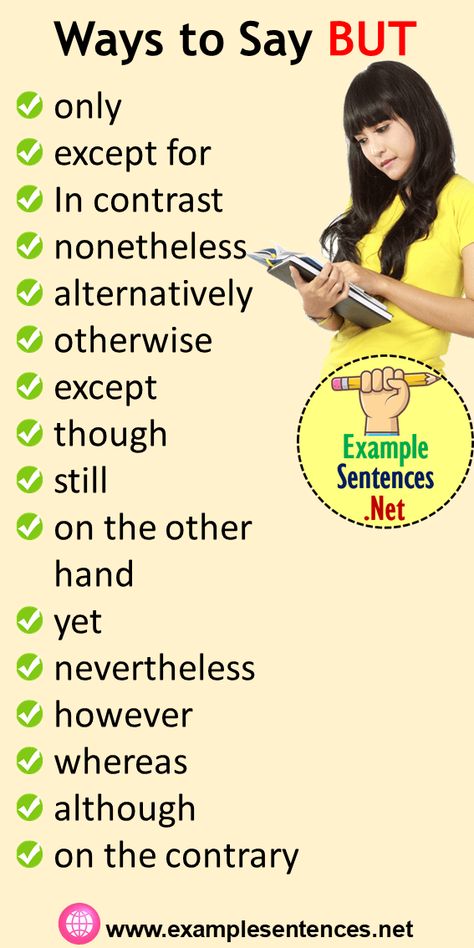 Ways to Say BUT

only
except for
In contrast
nonetheless
alternatively
otherwise
except
though
still
on the other hand
yet
nevertheless
however
whereas
although
on the contrary

Example Sentences .Net

www.examplesentences.net